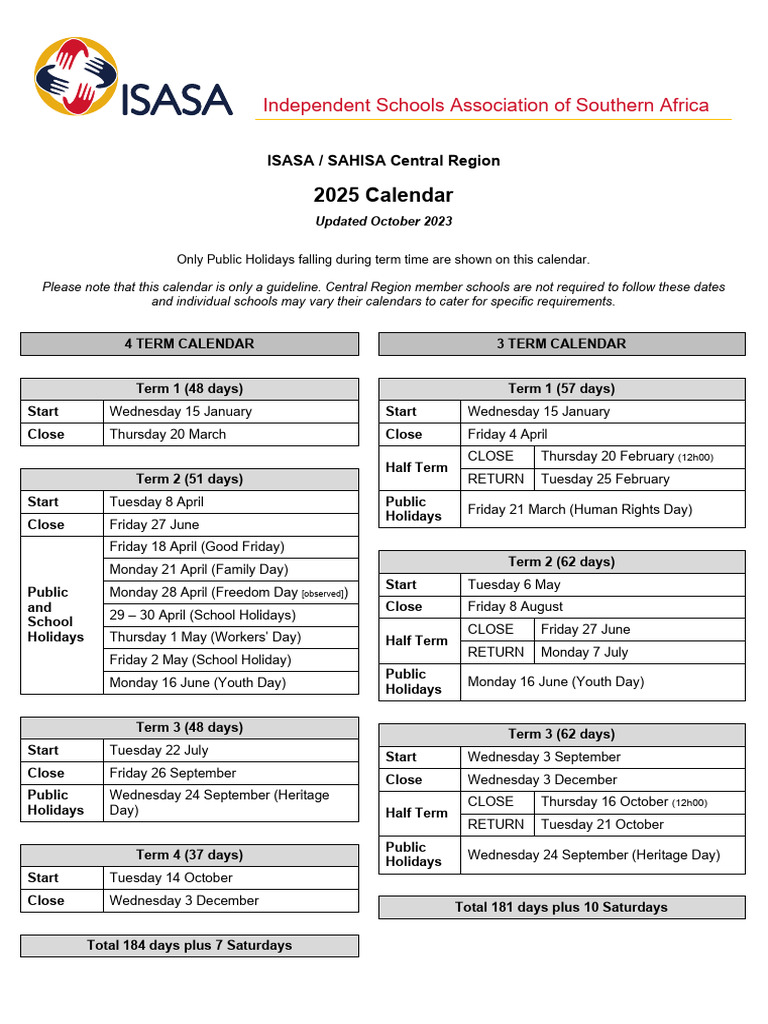 ISASA

Independent Schools Association of Southern Africa

ISASA / SAHISA Central Region

2025 Calendar

Updated October 2023

Only Public Holidays falling during term time are shown on this calendar.

Please note that this calendar is only a guideline. Central Region member schools are not required to follow these dates and individual schools may vary their calendars to cater for specific requirements.

4 TERM CALENDAR

| Term 1 (48 days) | |
|---|---|
| Start | Wednesday 15 January |
| Close | Thursday 20 March |

| Term 2 (51 days) | |
|---|---|
| Start | Tuesday 8 April |
| Close | Friday 27 June |
| Public and School Holidays | Friday 18 April (Good Friday) |
| | Monday 21 April (Family Day) |
| | Monday 28 April (Freedom Day [observed]) |
| | 29 – 30 April (School Holidays) |
| | Thursday 1 May (Workers' Day) |
| | Friday 2 May (School Holiday) |
| | Monday 16 June (Youth Day) |

| Term 3 (48 days) | |
|---|---|
| Start | Tuesday 22 July |
| Close | Friday 26 September |
| Public Holidays | Wednesday 24 September (Heritage Day) |

| Term 4 (37 days) | |
|---|---|
| Start | Tuesday 14 October |
| Close | Wednesday 3 December |

Total 184 days plus 7 Saturdays

3 TERM CALENDAR

| Term 1 (57 days) | | |
|---|---|---|
| Start | Wednesday 15 January | |
| Close | Friday 4 April | |
| Half Term | CLOSE | Thursday 20 February (12h00) |
| | RETURN | Tuesday 25 February |
| Public Holidays | Friday 21 March (Human Rights Day) | |

| Term 2 (62 days) | | |
|---|---|---|
| Start | Tuesday 6 May | |
| Close | Friday 8 August | |
| Half Term | CLOSE | Friday 27 June |
| | RETURN | Monday 7 July |
| Public Holidays | Monday 16 June (Youth Day) | |

| Term 3 (62 days) | | |
|---|---|---|
| Start | Wednesday 3 September | |
| Close | Wednesday 3 December | |
| Half Term | CLOSE | Thursday 16 October (12h00) |
| | RETURN | Tuesday 21 October |
| Public Holidays | Wednesday 24 September (Heritage Day) | |

Total 181 days plus 10 Saturdays